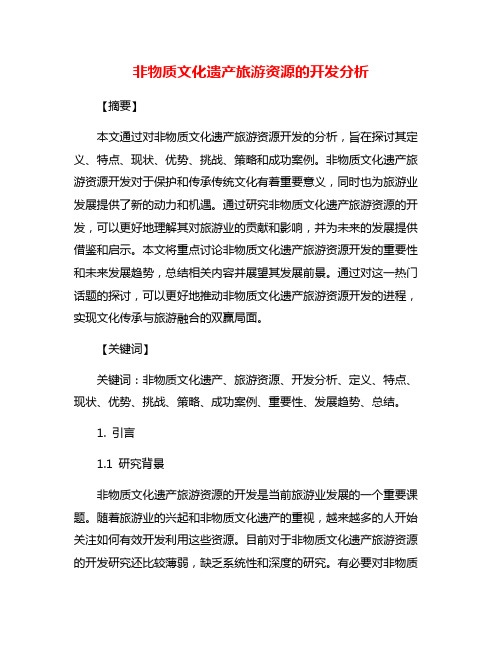 非物质文化遗产旅游资源的开发分析

【摘要】

本文通过对非物质文化遗产旅游资源开发的分析，旨在探讨其定义、特点、现状、优势、挑战、策略和成功案例。非物质文化遗产旅游资源开发对于保护和传承传统文化有着重要意义，同时也为旅游业发展提供了新的动力和机遇。通过研究非物质文化遗产旅游资源的开发，可以更好地理解其对旅游业的贡献和影响，并为未来的发展提供借鉴和启示。本文将重点讨论非物质文化遗产旅游资源开发的重要性和未来发展趋势，总结相关内容并展望其发展前景。通过对这一热门话题的探讨，可以更好地推动非物质文化遗产旅游资源开发的进程，实现文化传承与旅游融合的双赢局面。

【关键词】

关键词：非物质文化遗产、旅游资源、开发分析、定义、特点、现状、优势、挑战、策略、成功案例、重要性、发展趋势、总结。

1. 引言

1.1 研究背景

非物质文化遗产旅游资源的开发是当前旅游业发展的一个重要课题。随着旅游业的兴起和非物质文化遗产的重视，越来越多的人开始关注如何有效开发利用这些资源。目前对于非物质文化遗产旅游资源的开发研究还比较薄弱，缺乏系统性和深度的研究。有必要对非物质